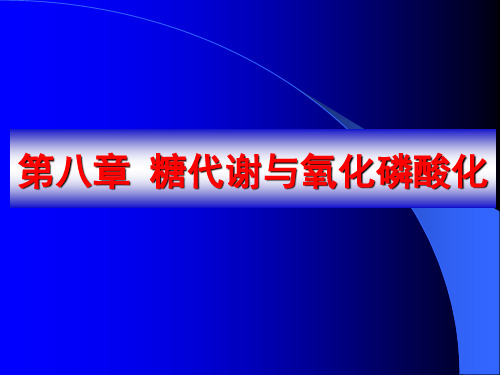 第八章 糖代谢与氧化磷酸化